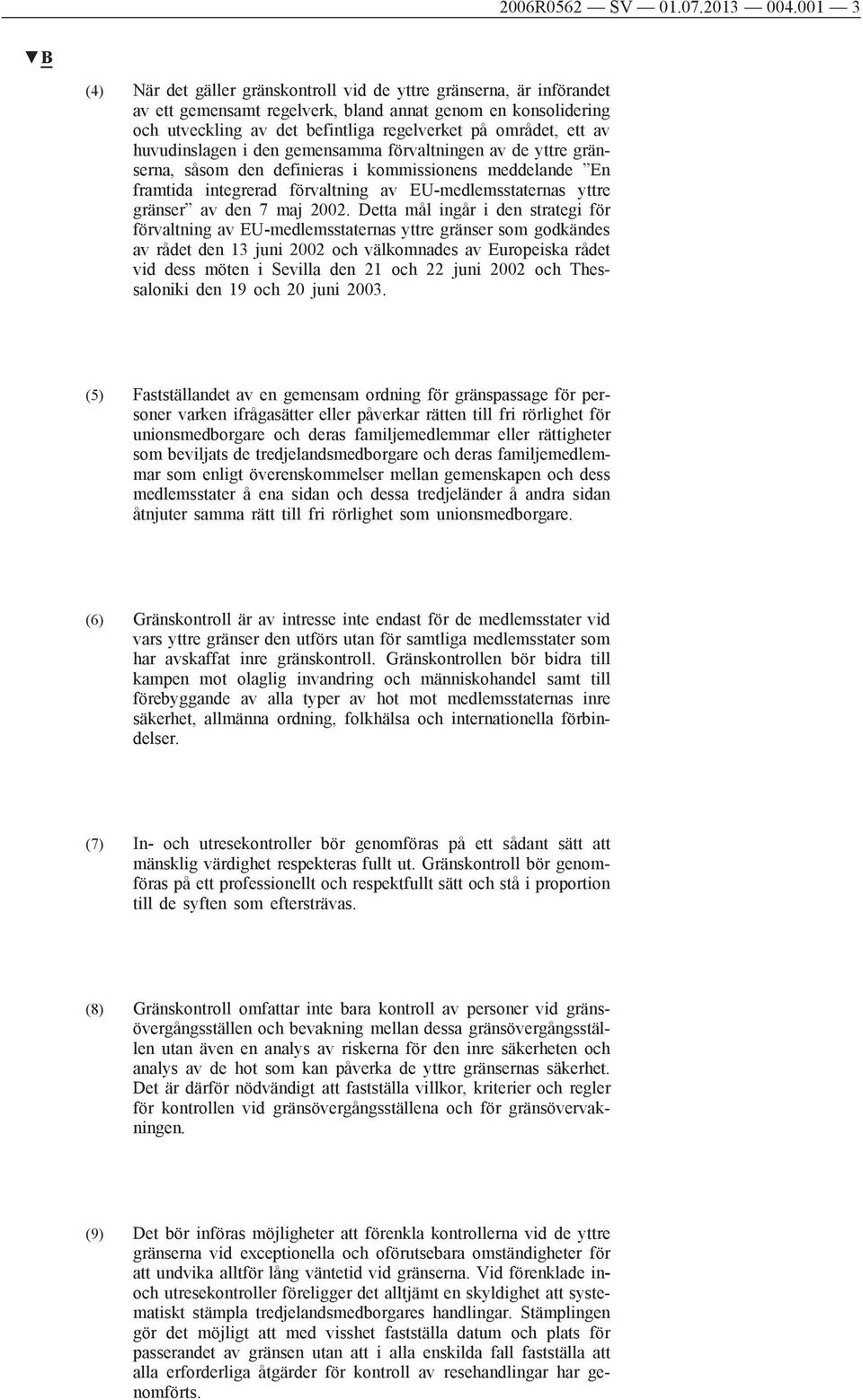 2006R0562 — SV — 01.07.2013 — 004.001 — 3

▼B

(4) När det gäller gränskontroll vid de yttre gränserna, är införandet av ett gemensamt regelverk, bland annat genom en konsolidering och utveckling av det befintliga regelverket på området, ett av huvudinslagen i den gemensamma förvaltningen av de yttre gränserna, såsom den definieras i kommissionens meddelande ”En framtida integrerad förvaltning av EU-medlemsstaternas yttre gränser” av den 7 maj 2002. Detta mål ingår i den strategi för förvaltning av EU-medlemsstaternas yttre gränser som godkändes av rådet den 13 juni 2002 och välkomnades av Europeiska rådet vid dess möten i Sevilla den 21 och 22 juni 2002 och Thessaloniki den 19 och 20 juni 2003.

(5) Fastställandet av en gemensam ordning för gränspassage för personer varken ifrågasätter eller påverkar rätten till fri rörlighet för unionsmedborgare och deras familjemedlemmar eller rättigheter som beviljats de tredjelandsmedborgare och deras familjemedlemmar som enligt överenskommelser mellan gemenskapen och dess medlemsstater å ena sidan och dessa tredjeländer å andra sidan åtnjuter samma rätt till fri rörlighet som unionsmedborgare.

(6) Gränskontroll är av intresse inte endast för de medlemsstater vid vars yttre gränser den utförs utan för samtliga medlemsstater som har avskaffat inre gränskontroll. Gränskontrollen bör bidra till kampen mot olaglig invandring och människohandel samt till förebyggande av alla typer av hot mot medlemsstaternas inre säkerhet, allmänna ordning, folkhälsa och internationella förbindelser.

(7) In- och utresekontroller bör genomföras på ett sådant sätt att mänsklig värdighet respekteras fullt ut. Gränskontroll bör genomföras på ett professionellt och respektfullt sätt och stå i proportion till de syften som eftersträvas.

(8) Gränskontroll omfattar inte bara kontroll av personer vid gränsövergångsställen och bevakning mellan dessa gränsövergångsställen utan även en analys av riskerna för den inre säkerheten och analys av de hot som kan påverka de yttre gränsernas säkerhet. Det är därför nödvändigt att fastställa villkor, kriterier och regler för kontrollen vid gränsövergångsställena och för gränsövervakningen.

(9) Det bör införas möjligheter att förenkla kontrollerna vid de yttre gränserna vid exceptionella och oförutsebara omständigheter för att undvika alltför lång väntetid vid gränserna. Vid förenklade in- och utresekontroller föreligger det alltjämt en skyldighet att systematiskt stämpla tredjelandsmedborgares handlingar. Stämplingen gör det möjligt att med visshet fastställa datum och plats för passerandet av gränsen utan att i alla enskilda fall fastställa att alla erforderliga åtgärder för kontroll av resehandlingar har genomförts.